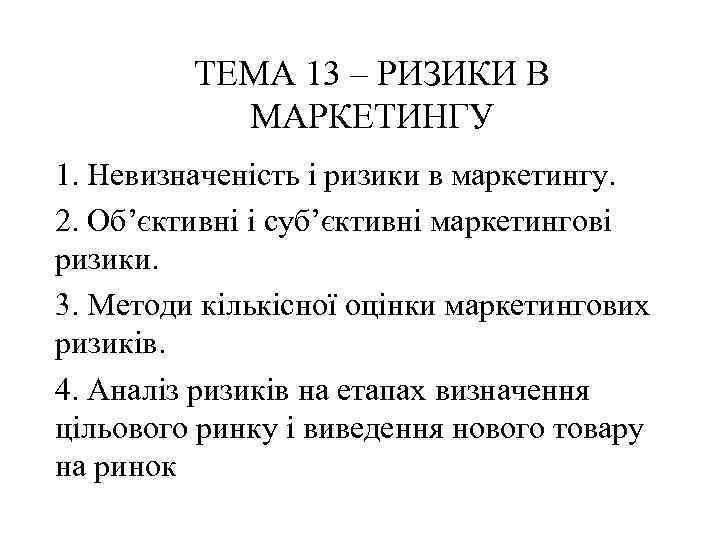 ТЕМА 13 – РИЗИКИ В МАРКЕТИНГУ

1. Невизначеність і ризики в маркетингу.

2. Об’єктивні і суб’єктивні маркетингові ризики.

3. Методи кількісної оцінки маркетингових ризиків.

4. Аналіз ризиків на етапах визначення цільового ринку і виведення нового товару на ринок